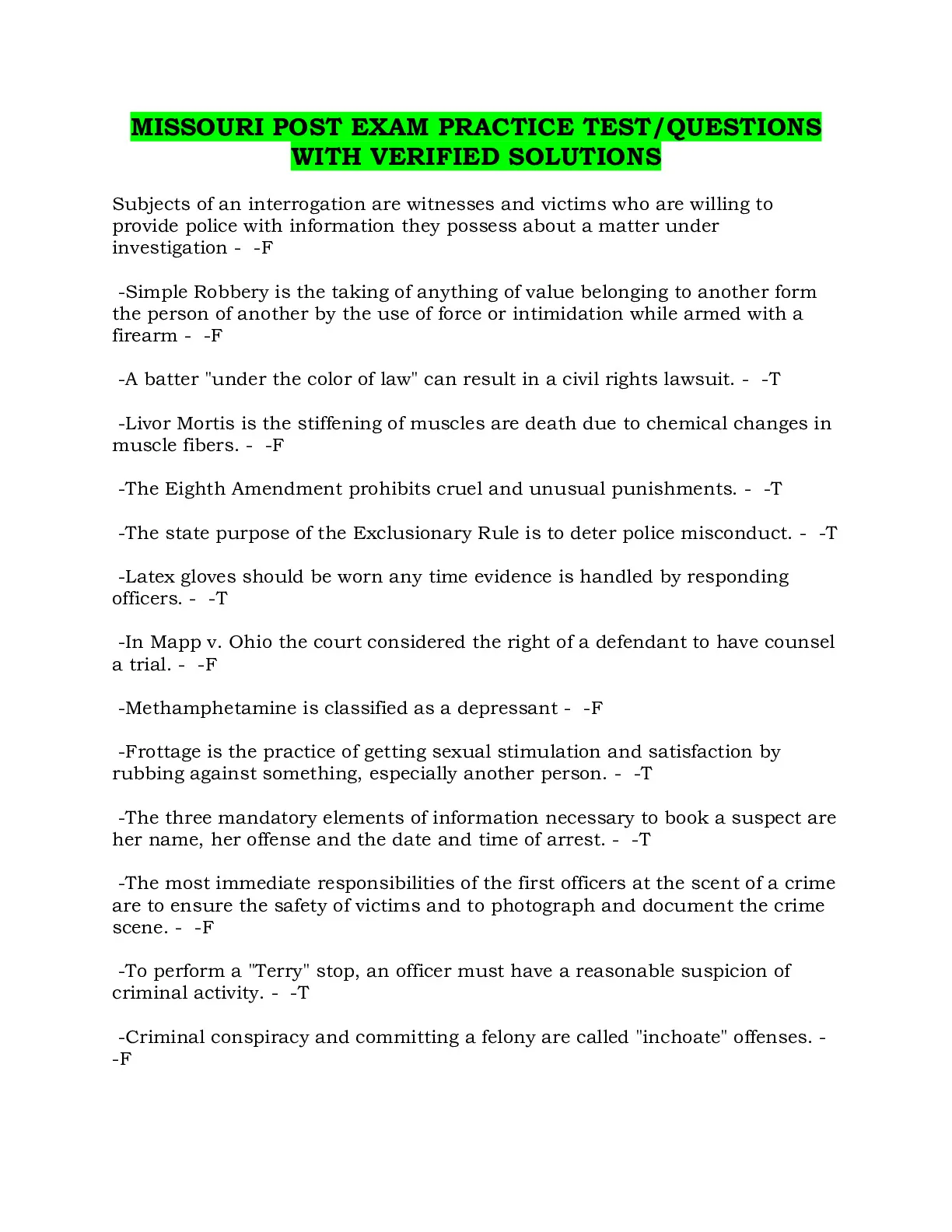 MISSOURI POST EXAM PRACTICE TEST/QUESTIONS WITH VERIFIED SOLUTIONS

Subjects of an interrogation are witnesses and victims who are willing to provide police with information they possess about a matter under investigation - -F

-Simple Robbery is the taking of anything of value belonging to another form the person of another by the use of force or intimidation while armed with a firearm - -F

-A batter "under the color of law" can result in a civil rights lawsuit. - -T

-Livor Mortis is the stiffening of muscles are death due to chemical changes in muscle fibers. - -F

-The Eighth Amendment prohibits cruel and unusual punishments. - -T

-The state purpose of the Exclusionary Rule is to deter police misconduct. - -T

-Latex gloves should be worn any time evidence is handled by responding officers. - -T

-In Mapp v. Ohio the court considered the right of a defendant to have counsel a trial. - -F

-Methamphetamine is classified as a depressant - -F

-Frottage is the practice of getting sexual stimulation and satisfaction by rubbing against something, especially another person. - -T

-The three mandatory elements of information necessary to book a suspect are her name, her offense and the date and time of arrest. - -T

-The most immediate responsibilities of the first officers at the scent of a crime are to ensure the safety of victims and to photograph and document the crime scene. - -F

-To perform a "Terry" stop, an officer must have a reasonable suspicion of criminal activity. - -T

-Criminal conspiracy and committing a felony are called "inchoate" offenses. - -F